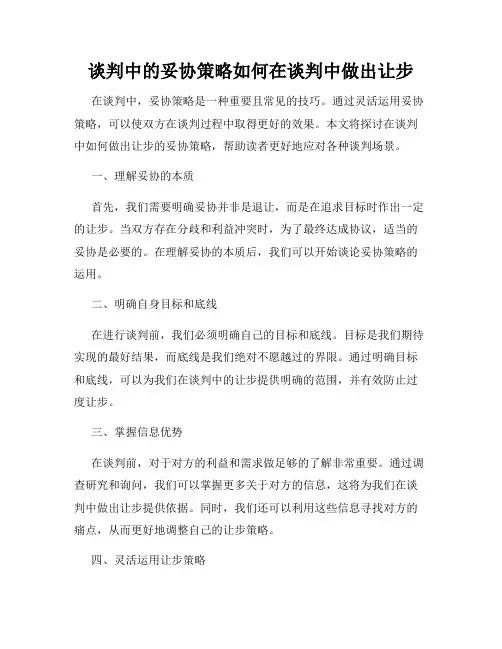 谈判中的妥协策略如何在谈判中做出让步

在谈判中，妥协策略是一种重要且常见的技巧。通过灵活运用妥协策略，可以使双方在谈判过程中取得更好的效果。本文将探讨在谈判中如何做出让步的妥协策略，帮助读者更好地应对各种谈判场景。

一、理解妥协的本质

首先，我们需要明确妥协并非是退让，而是在追求目标时作出一定的让步。当双方存在分歧和利益冲突时，为了最终达成协议，适当的妥协是必要的。在理解妥协的本质后，我们可以开始谈论妥协策略的运用。

二、明确自身目标和底线

在进行谈判前，我们必须明确自己的目标和底线。目标是我们期待实现的最好结果，而底线是我们绝对不愿越过的界限。通过明确目标和底线，可以为我们在谈判中的让步提供明确的范围，并有效防止过度让步。

三、掌握信息优势

在谈判前，对于对方的利益和需求做足够的了解非常重要。通过调查研究和询问，我们可以掌握更多关于对方的信息，这将为我们在谈判中做出让步提供依据。同时，我们还可以利用这些信息寻找对方的痛点，从而更好地调整自己的让步策略。

四、灵活运用让步策略